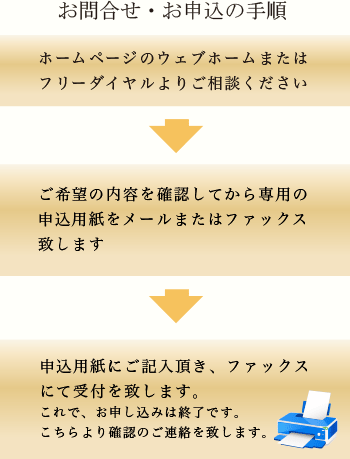 お問合せ・お申込の手順

ホームページのウェブホームまたはフリーダイヤルよりご相談ください

ご希望の内容を確認してから専用の申込用紙をメールまたはファックス致します

申込用紙にご記入頂き、ファックスにて受付を致します。
これで、お申し込みは終了です。
こちらより確認のご連絡を致します。